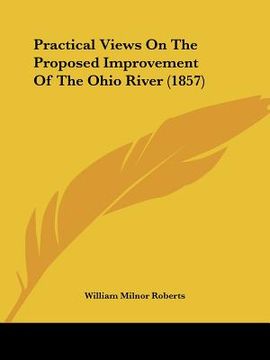 Practical Views On The Proposed Improvement Of The Ohio River (1857)

William Milnor Roberts